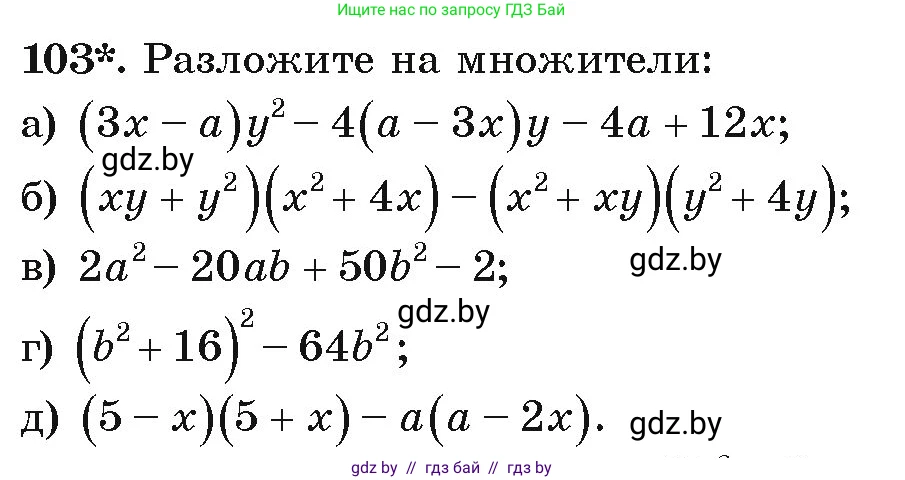 Ищите нас по запросу ГДЗ Бай

103*. Разложите на множители:

а) $(3x - a)y^2 - 4(a - 3x)y - 4a + 12x$;

gdz.by

б) $(xy + y^2)(x^2 + 4x) - (x^2 + xy)(y^2 + 4y)$;

в) $2a^2 - 20ab + 50b^2 - 2$;

gdz.by

gdz.by

г) $(b^2 + 16)^2 - 64b^2$;

д) $(5 - x)(5 + x) - a(a - 2x)$.

gdz.by

gdz by // гдз бай // гдз by